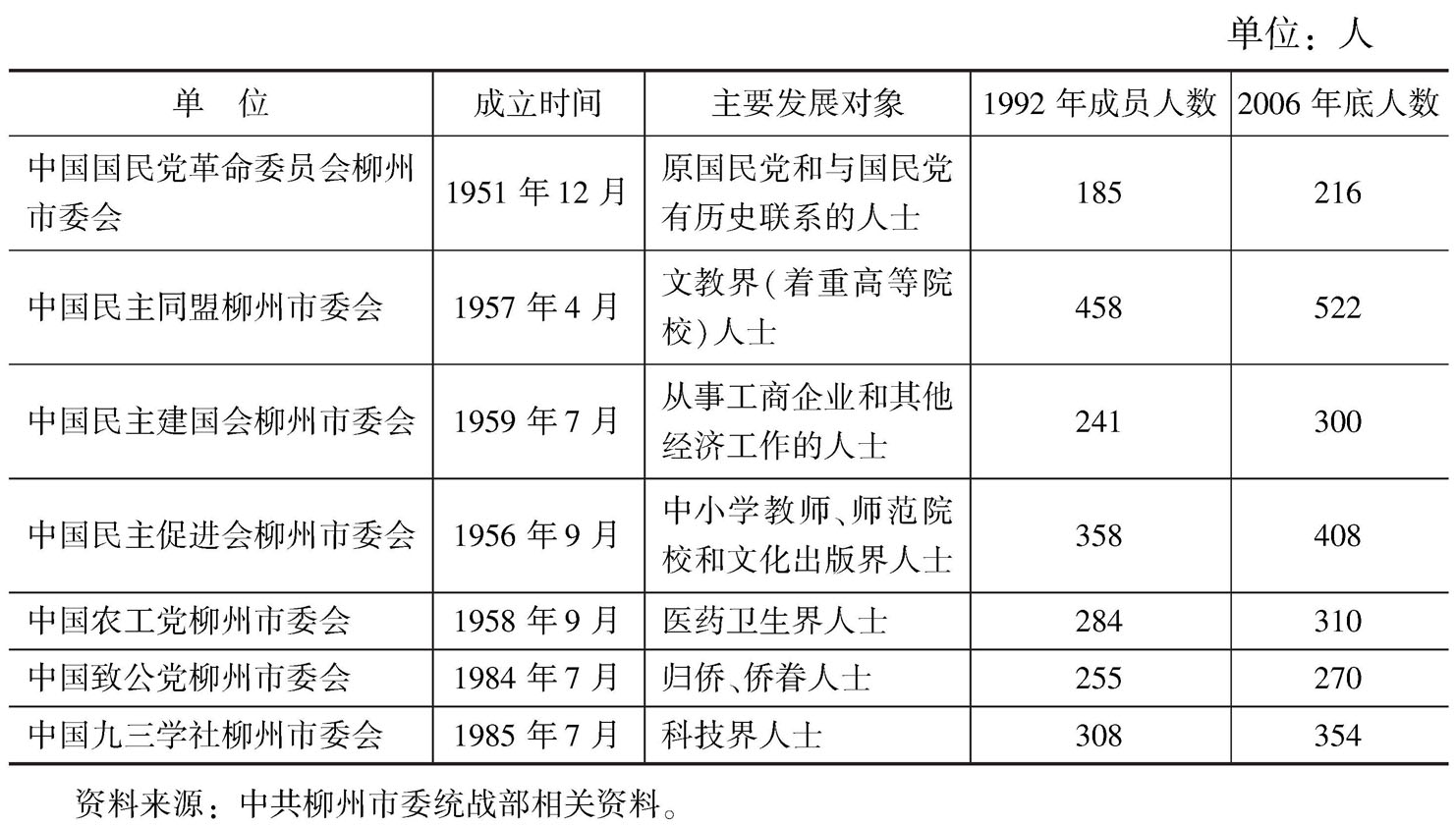 单位：人

| 单　位 | 成立时间 | 主要发展对象 | 1992 年成员人数 | 2006 年底人数 |
|---|---|---|---|---|
| 中国国民党革命委员会柳州市委会 | 1951 年 12 月 | 原国民党和与国民党有历史联系的人士 | 185 | 216 |
| 中国民主同盟柳州市委会 | 1957 年 4 月 | 文教界(着重高等院校)人士 | 458 | 522 |
| 中国民主建国会柳州市委会 | 1959 年 7 月 | 从事工商企业和其他经济工作的人士 | 241 | 300 |
| 中国民主促进会柳州市委会 | 1956 年 9 月 | 中小学教师、师范院校和文化出版界人士 | 358 | 408 |
| 中国农工党柳州市委会 | 1958 年 9 月 | 医药卫生界人士 | 284 | 310 |
| 中国致公党柳州市委会 | 1984 年 7 月 | 归侨、侨眷人士 | 255 | 270 |
| 中国九三学社柳州市委会 | 1985 年 7 月 | 科技界人士 | 308 | 354 |

资料来源：中共柳州市委统战部相关资料。